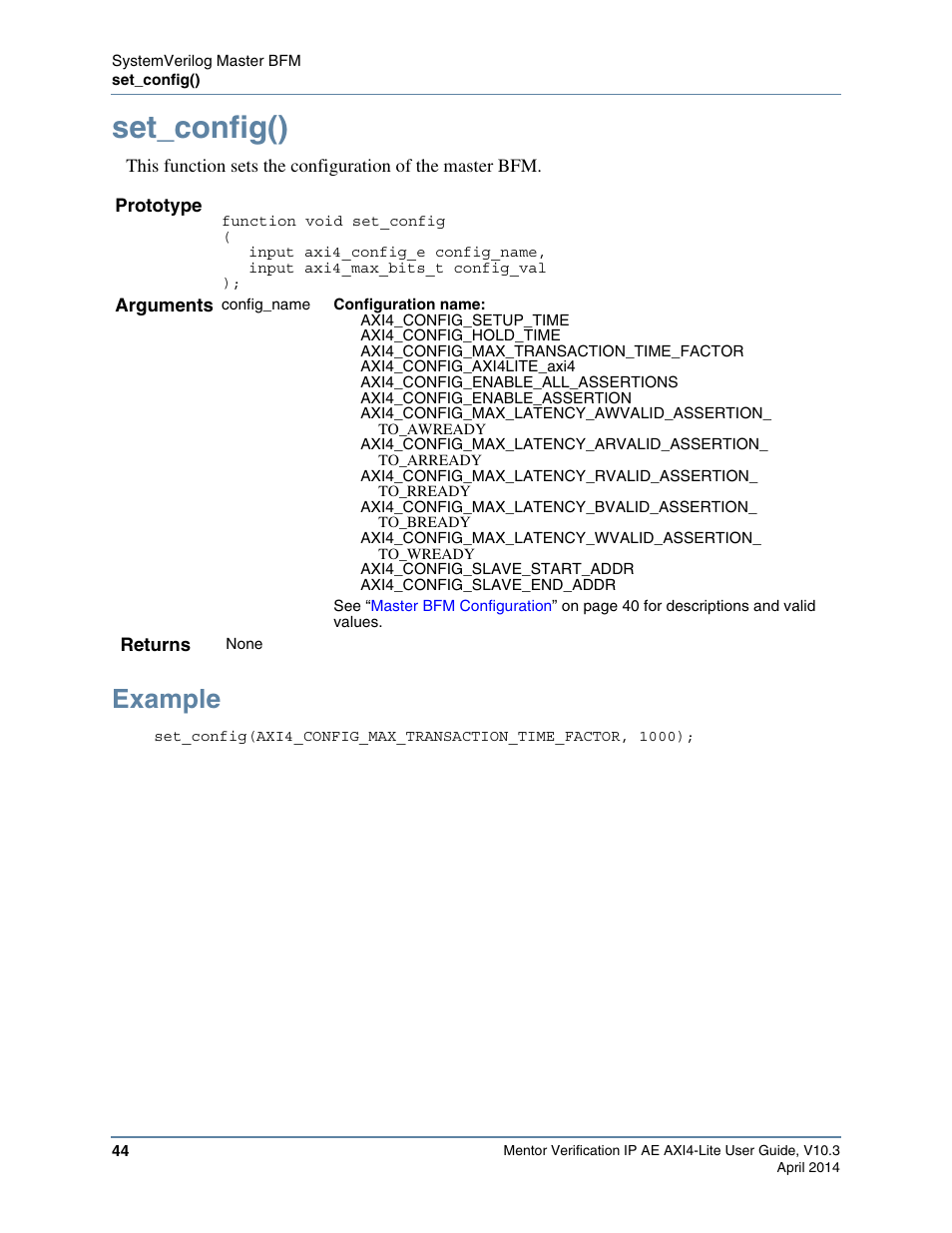 SystemVerilog Master BFM
set_config()

set_config()

This function sets the configuration of the master BFM.

Prototype

function void set_config
(
input axi4_config_e config_name,
input axi4_max_bits_t config_val
);

Arguments config_name

Configuration name:
AXI4_CONFIG_SETUP_TIME
AXI4_CONFIG_HOLD_TIME
AXI4_CONFIG_MAX_TRANSACTION_TIME_FACTOR
AXI4_CONFIG_AXI4LITE_axi4
AXI4_CONFIG_ENABLE_ALL_ASSERTIONS
AXI4_CONFIG_ENABLE_ASSERTION
AXI4_CONFIG_MAX_LATENCY_AWVALID_ASSERTION_TO_AWREADY
AXI4_CONFIG_MAX_LATENCY_ARVALID_ASSERTION_TO_ARREADY
AXI4_CONFIG_MAX_LATENCY_RVALID_ASSERTION_TO_RREADY
AXI4_CONFIG_MAX_LATENCY_BVALID_ASSERTION_TO_BREADY
AXI4_CONFIG_MAX_LATENCY_WVALID_ASSERTION_TO_WREADY
AXI4_CONFIG_SLAVE_START_ADDR
AXI4_CONFIG_SLAVE_END_ADDR

See “Master BFM Configuration” on page 40 for descriptions and valid values.

Returns None

Example

set_config(AXI4_CONFIG_MAX_TRANSACTION_TIME_FACTOR, 1000);

44

Mentor Verification IP AE AXI4-Lite User Guide, V10.3
April 2014